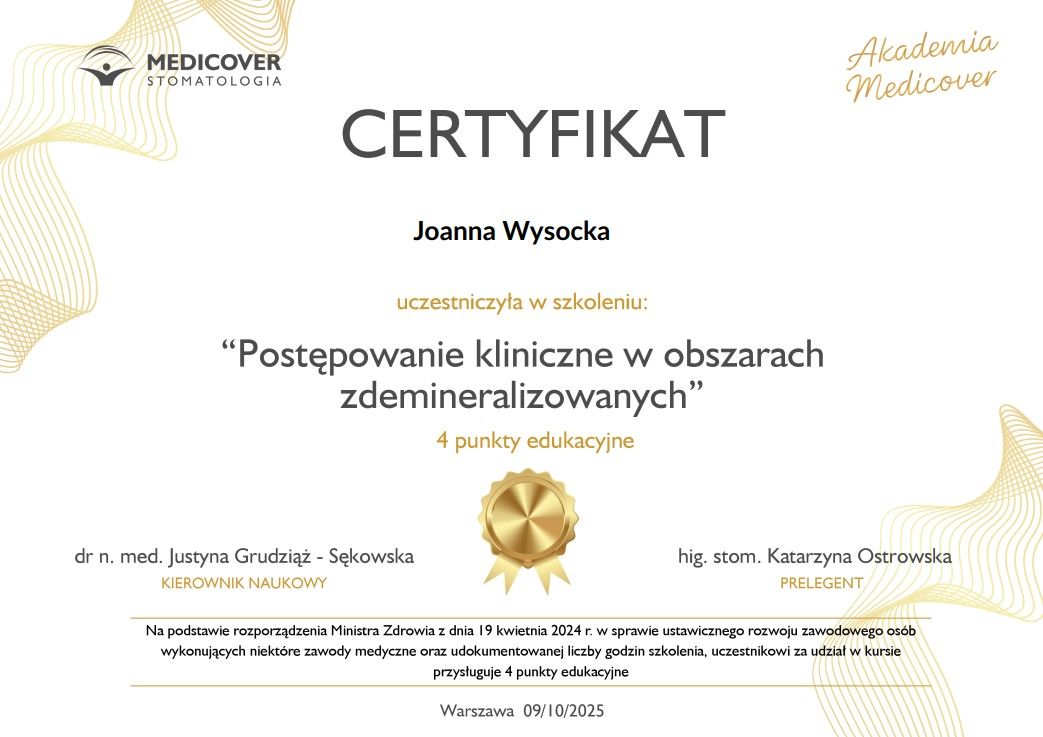 MEDICOVER
STOMATOLOGIA

Akademia
Medicover

CERTYFIKAT

Joanna Wysocka

uczestniczyła w szkoleniu:

"Postępowanie kliniczne w obszarach zdemineralizowanych"

4 punkty edukacyjne

dr n. med. Justyna Grudziąż - Sękowska
KIEROWNIK NAUKOWY

hig. stom. Katarzyna Ostrowska
PRELEGENT

Na podstawie rozporządzenia Ministra Zdrowia z dnia 19 kwietnia 2024 r. w sprawie ustawicznego rozwoju zawodowego osób wykonujących niektóre zawody medyczne oraz udokumentowanej liczby godzin szkolenia, uczestnikowi za udział w kursie przysługuje 4 punkty edukacyjne

Warszawa 09/10/2025